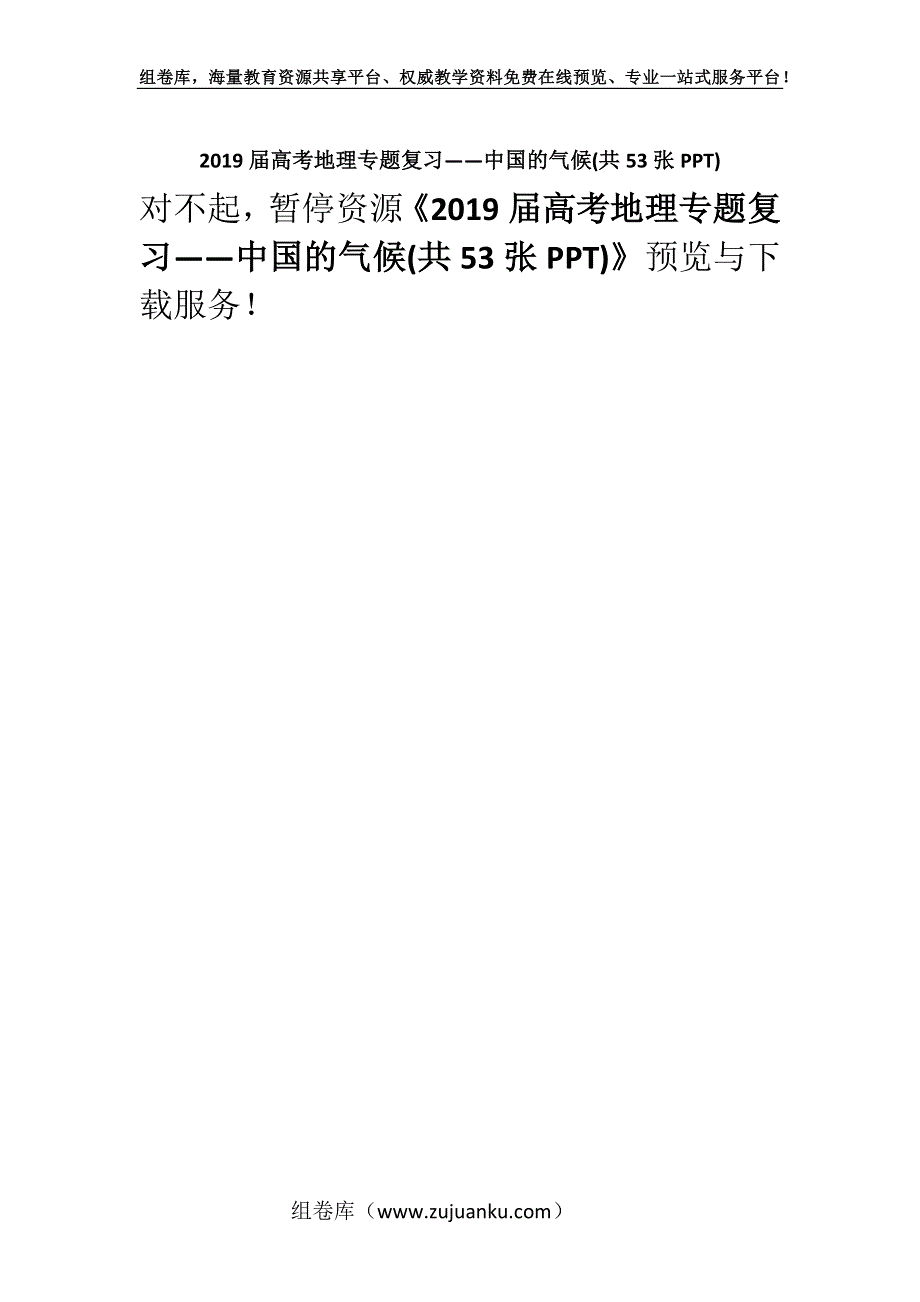 组卷库，海量教育资源共享平台、权威教学资料免费在线预览、专业一站式服务平台！

2019 届高考地理专题复习——中国的气候(共 53 张 PPT)

对不起，暂停资源《2019 届高考地理专题复习——中国的气候(共 53 张 PPT)》预览与下载服务！

组卷库（www.zujuanku.com）